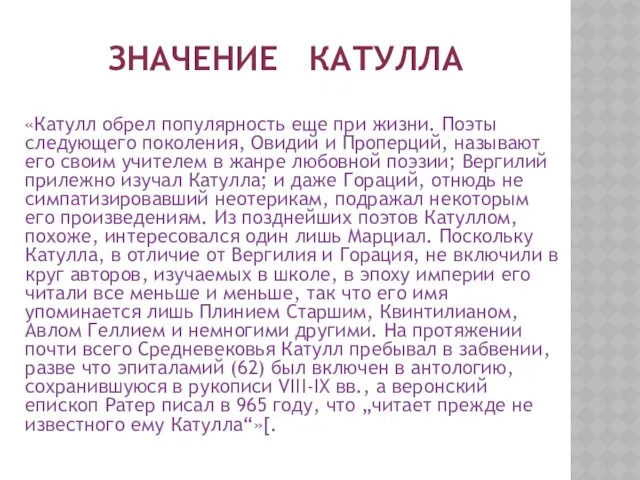 ЗНАЧЕНИЕ КАТУЛЛА

«Катулл обрел популярность еще при жизни. Поэты следующего поколения, Овидий и Проперций, называют его своим учителем в жанре любовной поэзии; Вергилий прилежно изучал Катулла; и даже Гораций, отнюдь не симпатизировавший неотерикам, подражал некоторым его произведениям. Из позднейших поэтов Катуллом, похоже, интересовался один лишь Марциал. Поскольку Катулла, в отличие от Вергилия и Горация, не включили в круг авторов, изучаемых в школе, в эпоху империи его читали все меньше и меньше, так что его имя упоминается лишь Плинием Старшим, Квинтилианом, Авлом Геллием и немногими другими. На протяжении почти всего Средневековья Катулл пребывал в забвении, разве что эпиталамий (62) был включен в антологию, сохранившуюся в рукописи VIII-IX вв., а веронский епископ Ратер писал в 965 году, что „читает прежде не известного ему Катулла“»[.